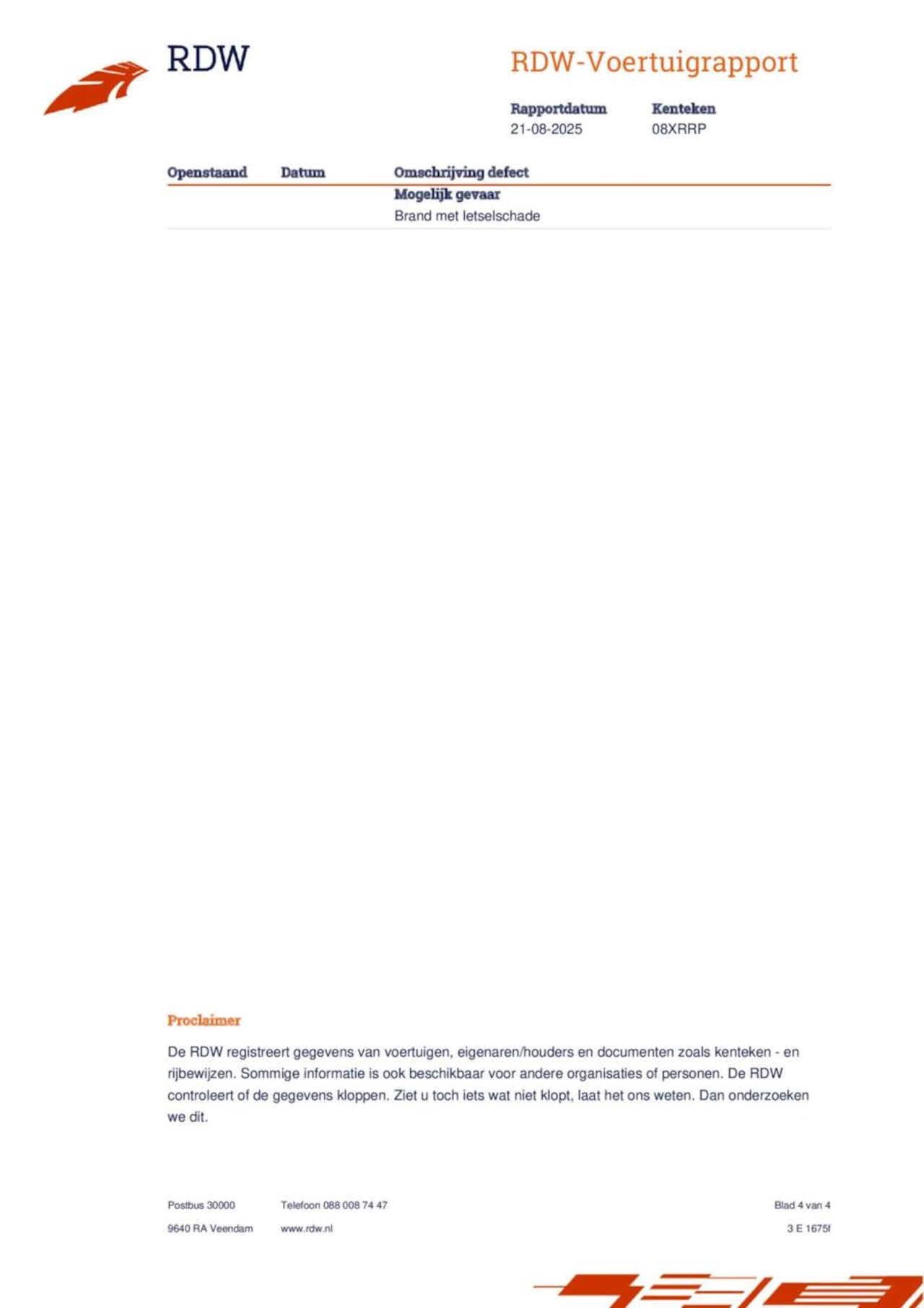 RDW

RDW-Voertuigrapport

Rapportdatum
21-08-2025

Kenteken
08XRRP

| Openstaand | Datum | Omschrijving defect |
|---|---|---|
| | | **Mogelijk gevaar** |
| | | Brand met letselschade |

Proclaimer

De RDW registreert gegevens van voertuigen, eigenaren/houders en documenten zoals kenteken - en rijbewijzen. Sommige informatie is ook beschikbaar voor andere organisaties of personen. De RDW controleert of de gegevens kloppen. Ziet u toch iets wat niet klopt, laat het ons weten. Dan onderzoeken we dit.

Postbus 30000
9640 RA Veendam

Telefoon 088 008 74 47
www.rdw.nl

Blad 4 van 4
3 E 1675f